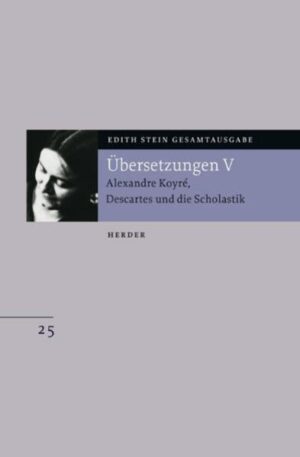 EDITH STEIN GESAMTAUSGABE

Übersetzungen V

Alexandre Koyré, Descartes und die Scholastik

HERDER

25